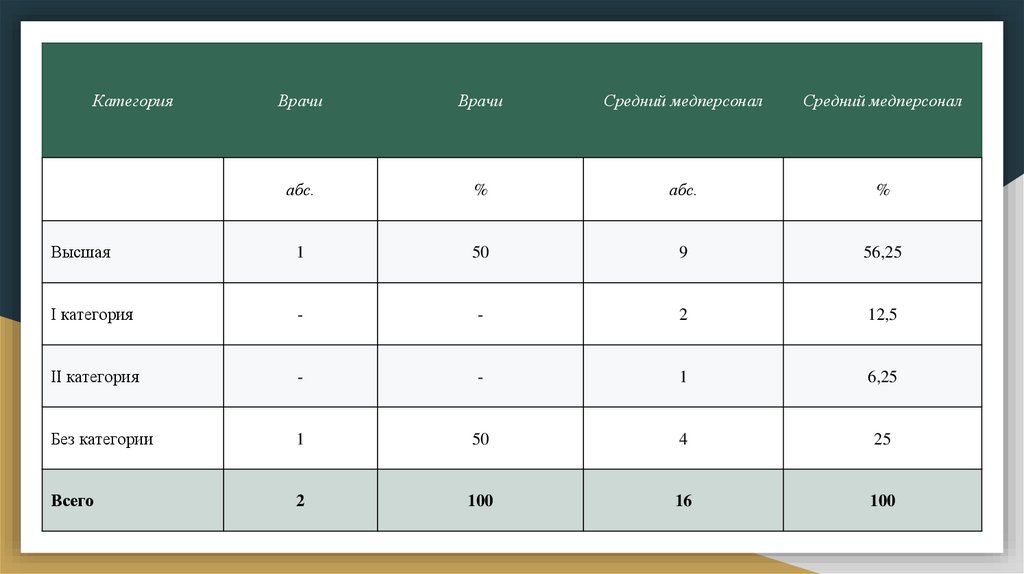 | Категория | Врачи | Врачи | Средний медперсонал | Средний медперсонал |
|---|---|---|---|---|
|  | абс. | % | абс. | % |
| Высшая | 1 | 50 | 9 | 56,25 |
| I категория | - | - | 2 | 12,5 |
| II категория | - | - | 1 | 6,25 |
| Без категории | 1 | 50 | 4 | 25 |
| Всего | 2 | 100 | 16 | 100 |